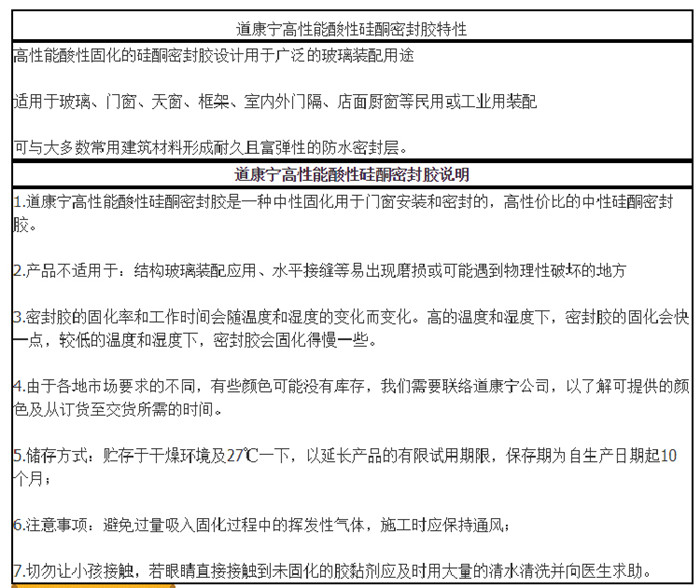 道康宁高性能酸性硅酮密封胶特性

高性能酸性固化的硅酮密封胶设计用于广泛的玻璃装配用途

适用于玻璃、门窗、天窗、框架、室内外门隔、店面厨窗等民用或工业用装配

可与大多数常用建筑材料形成耐久且富弹性的防水密封层。

道康宁高性能酸性硅酮密封胶说明

1.道康宁高性能酸性硅酮密封胶是一种中性固化用于门窗安装和密封的，高性价比的中性硅酮密封胶。

2.产品不适用于：结构玻璃装配应用、水平接缝等易出现磨损或可能遇到物理性破坏的地方

3.密封胶的固化率和工作时间会随温度和湿度的变化而变化。高的温度和湿度下，密封胶的固化会快一点，较低的温度和湿度下，密封胶会固化得慢一些。

4.由于各地市场要求的不同，有些颜色可能没有库存，我们需要联络道康宁公司，以了解可提供的颜色及从订货至交货所需的时间。

5.储存方式：贮存于干燥环境及27℃一下，以延长产品的有限试用期限，保存期为自生产日期起10个月；

6.注意事项：避免过量吸入固化过程中的挥发性气体，施工时应保持通风；

7.切勿让小孩接触，若眼睛直接接触到未固化的胶黏剂应及时用大量的清水清洗并向医生求助。